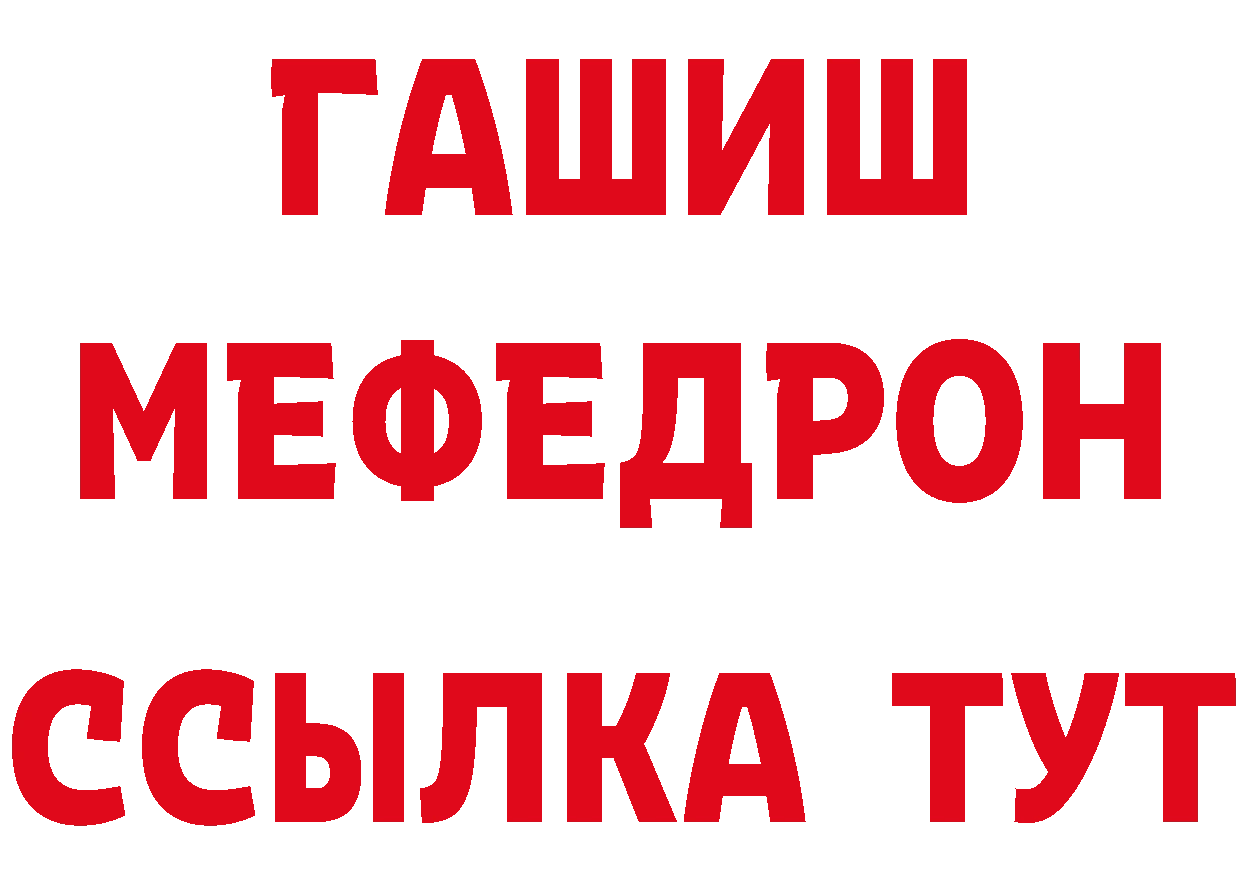 ГАШИШ
МЕФЕДРОН
ССЫЛКА ТУТ